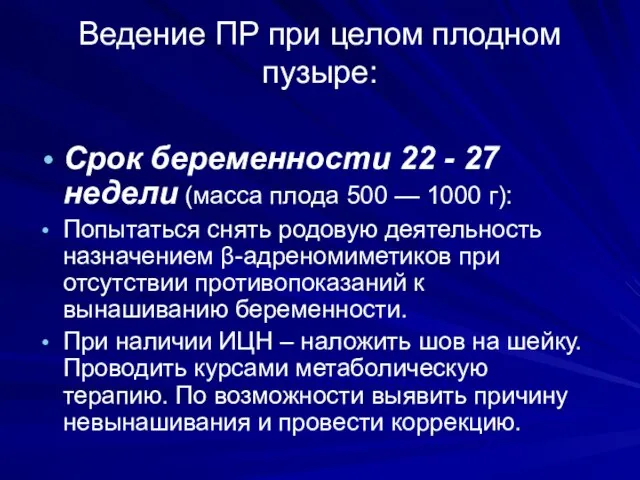 Ведение ПР при целом плодном пузыре:

• Срок беременности 22 - 27 недели (масса плода 500 — 1000 г):
• Попытаться снять родовую деятельность назначением β-адреномиметиков при отсутствии противопоказаний к вынашиванию беременности.
• При наличии ИЦН – наложить шов на шейку. Проводить курсами метаболическую терапию. По возможности выявить причину невынашивания и провести коррекцию.